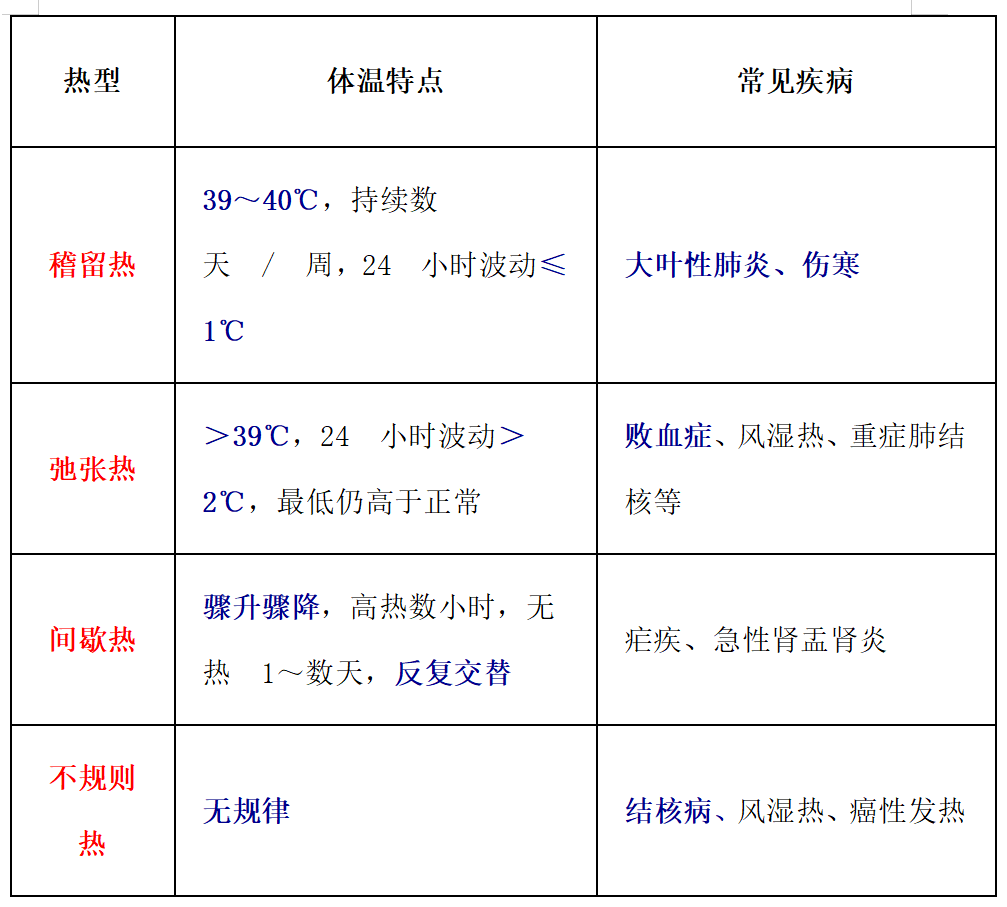 | 热型 | 体温特点 | 常见疾病 |
|---|---|---|
| 稽留热 | 39～40℃，持续数天／周，24小时波动≤1℃ | 大叶性肺炎、伤寒 |
| 弛张热 | ＞39℃，24小时波动＞2℃，最低仍高于正常 | 败血症、风湿热、重症肺结核等 |
| 间歇热 | 骤升骤降，高热数小时，无热1～数天，反复交替 | 疟疾、急性肾盂肾炎 |
| 不规则热 | 无规律 | 结核病、风湿热、癌性发热 |